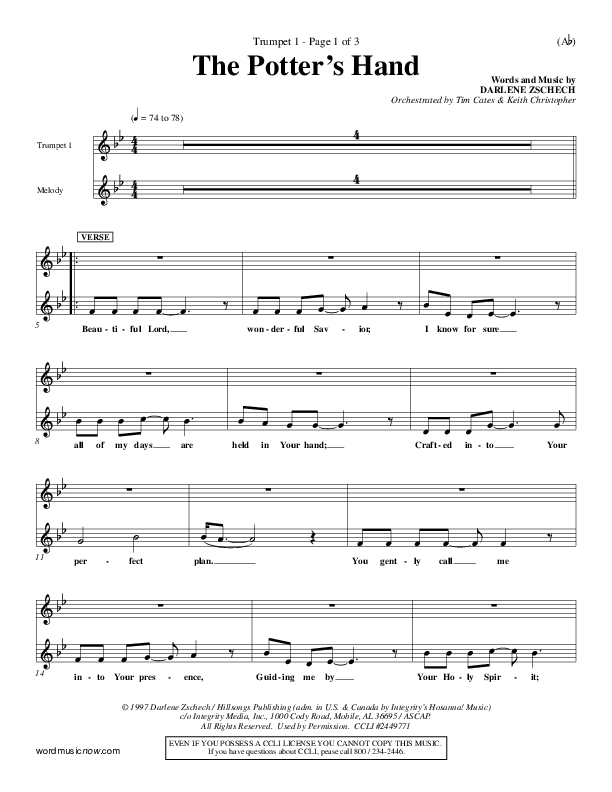 Trumpet 1 - Page 1 of 3

(A♭)

The Potter's Hand

Words and Music by
DARLENE ZSCHECH
Orchestrated by Tim Cates & Keith Christopher

(♩ = 74 to 78)

Trumpet 1

4

Melody

4

VERSE

5

Beau - ti - ful Lord, won - der - ful Sav - ior, I know for sure

8

all of my days are held in Your hand; Craft - ed in - to Your

11

per - fect plan. You gent - ly call me

14

in - to Your pres - ence, Guid - ing me by Your Ho - ly Spir - it;

© 1997 Darlene Zschech / Hillsongs Publishing (adm. in U.S. & Canada by Integrity's Hosanna! Music)
c/o Integrity Media, Inc., 1000 Cody Road, Mobile, AL 36695 / ASCAP.
All Rights Reserved. Used by Permission. CCLI #2449771

wordmusicnow.com

EVEN IF YOU POSSESS A CCLI LICENSE YOU CANNOT COPY THIS MUSIC.
If you have questions about CCLI, pease call 800 / 234-2446.